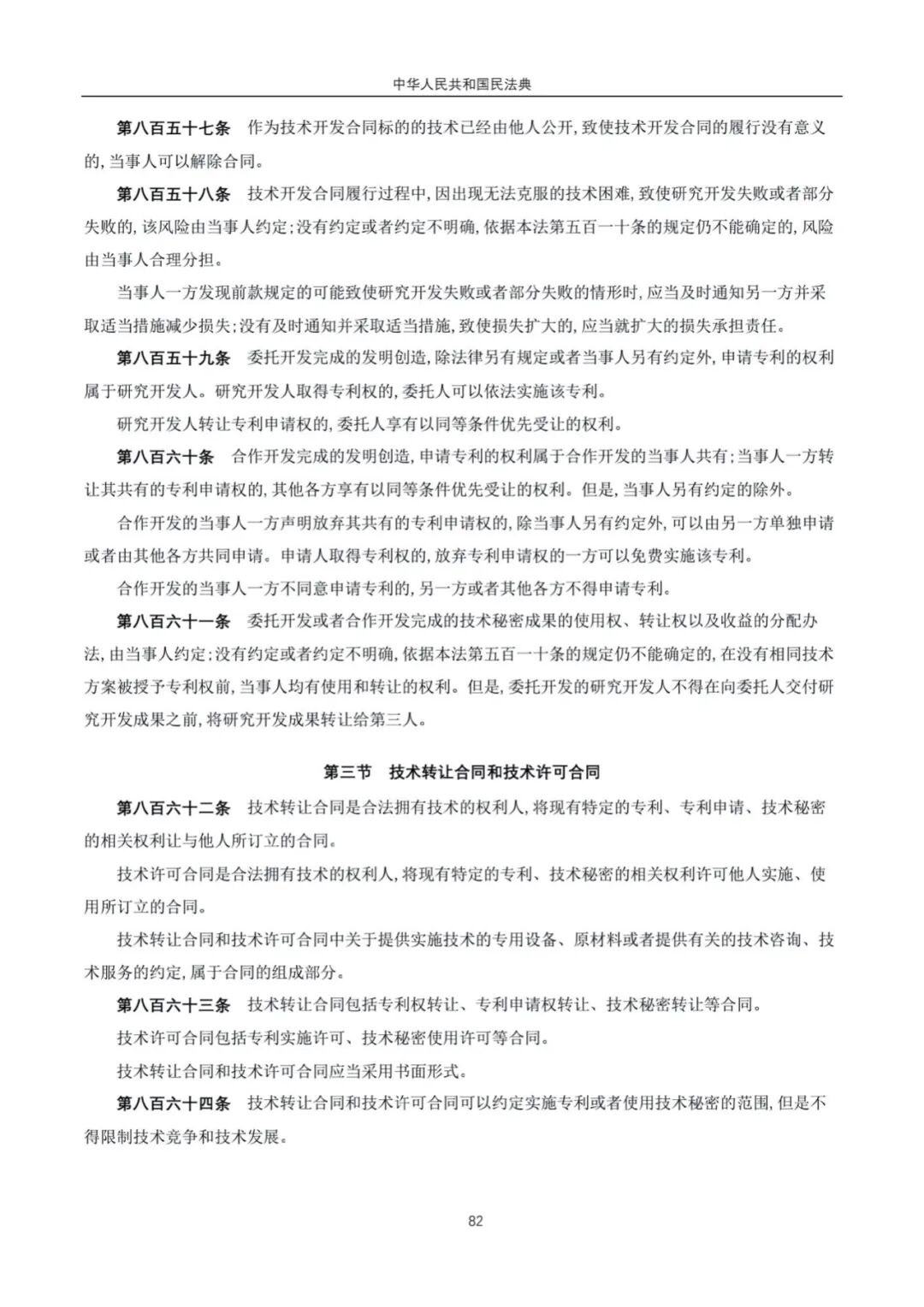 中华人民共和国民法典

第八百五十七条　作为技术开发合同标的的技术已经由他人公开，致使技术开发合同的履行没有意义的，当事人可以解除合同。

第八百五十八条　技术开发合同履行过程中，因出现无法克服的技术困难，致使研究开发失败或者部分失败的，该风险由当事人约定；没有约定或者约定不明确，依据本法第五百一十条的规定仍不能确定的，风险由当事人合理分担。

当事人一方发现前款规定的可能致使研究开发失败或者部分失败的情形时，应当及时通知另一方并采取适当措施减少损失；没有及时通知并采取适当措施，致使损失扩大的，应当就扩大的损失承担责任。

第八百五十九条　委托开发完成的发明创造，除法律另有规定或者当事人另有约定外，申请专利的权利属于研究开发人。研究开发人取得专利权的，委托人可以依法实施该专利。

研究开发人转让专利申请权的，委托人享有以同等条件优先受让的权利。

第八百六十条　合作开发完成的发明创造，申请专利的权利属于合作开发的当事人共有；当事人一方转让其共有的专利申请权的，其他各方享有以同等条件优先受让的权利。但是，当事人另有约定的除外。

合作开发的当事人一方声明放弃其共有的专利申请权的，除当事人另有约定外，可以由另一方单独申请或者由其他各方共同申请。申请人取得专利权的，放弃专利申请权的一方可以免费实施该专利。

合作开发的当事人一方不同意申请专利的，另一方或者其他各方不得申请专利。

第八百六十一条　委托开发或者合作开发完成的技术秘密成果的使用权、转让权以及收益的分配办法，由当事人约定；没有约定或者约定不明确，依据本法第五百一十条的规定仍不能确定的，在没有相同技术方案被授予专利权前，当事人均有使用和转让的权利。但是，委托开发的研究开发人不得在向委托人交付研究开发成果之前，将研究开发成果转让给第三人。

第三节　技术转让合同和技术许可合同

第八百六十二条　技术转让合同是合法拥有技术的权利人，将现有特定的专利、专利申请、技术秘密的相关权利让与他人所订立的合同。

技术许可合同是合法拥有技术的权利人，将现有特定的专利、技术秘密的相关权利许可他人实施、使用所订立的合同。

技术转让合同和技术许可合同中关于提供实施技术的专用设备、原材料或者提供有关的技术咨询、技术服务的约定，属于合同的组成部分。

第八百六十三条　技术转让合同包括专利权转让、专利申请权转让、技术秘密转让等合同。

技术许可合同包括专利实施许可、技术秘密使用许可等合同。

技术转让合同和技术许可合同应当采用书面形式。

第八百六十四条　技术转让合同和技术许可合同可以约定实施专利或者使用技术秘密的范围，但是不得限制技术竞争和技术发展。

82